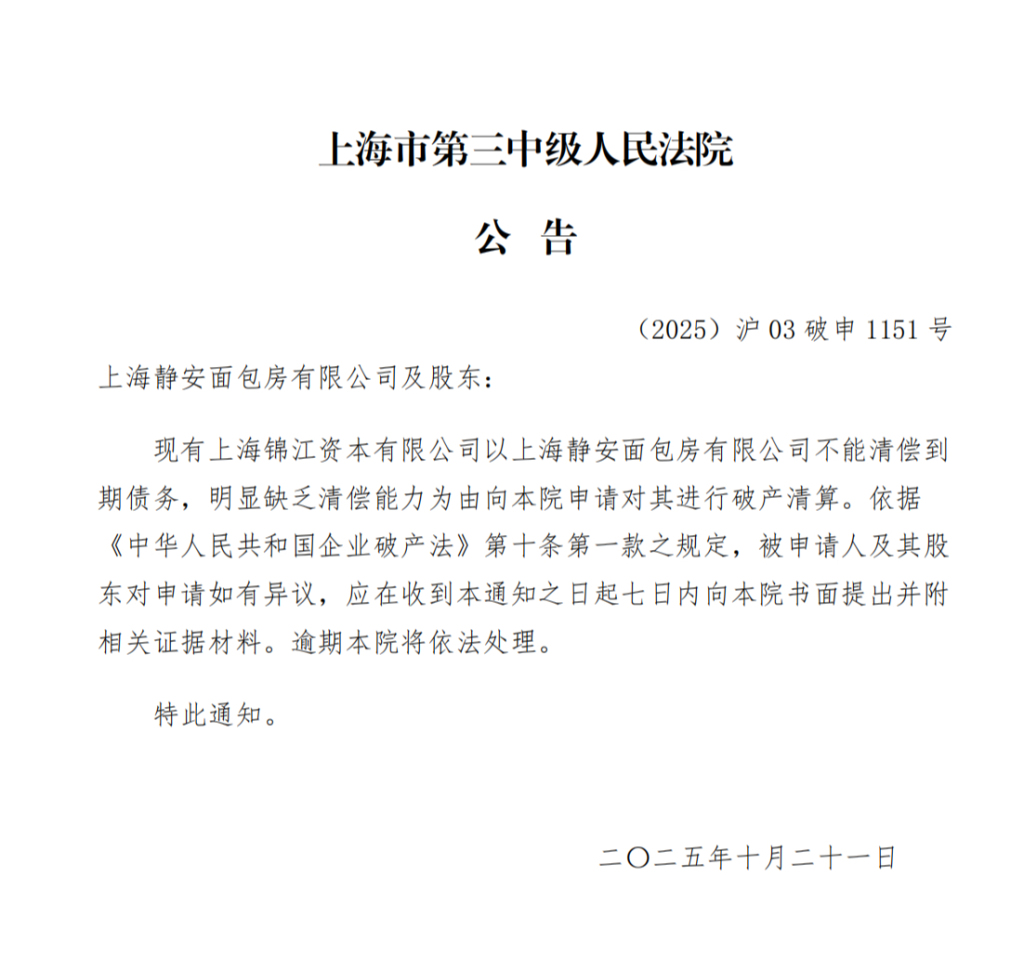 上海市第三中级人民法院

公　告

（2025）沪 03 破申 1151 号

上海静安面包房有限公司及股东：

现有上海锦江资本有限公司以上海静安面包房有限公司不能清偿到期债务，明显缺乏清偿能力为由向本院申请对其进行破产清算。依据《中华人民共和国企业破产法》第十条第一款之规定，被申请人及其股东对申请如有异议，应在收到本通知之日起七日内向本院书面提出并附相关证据材料。逾期本院将依法处理。

特此通知。

二〇二五年十月二十一日